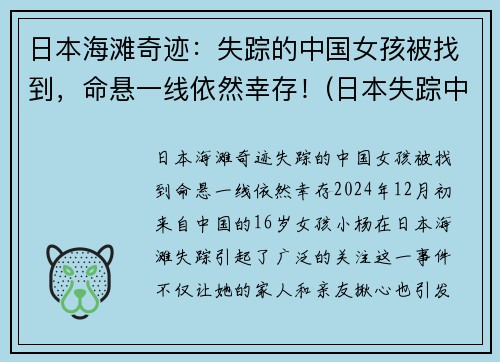 日本海滩奇迹：失踪的中国女孩被找到，命悬一线依然幸存！（日本失踪中

日本海滩奇迹失踪的中国女孩被找到命悬一线依然幸存2024年12月初来自中国的16岁女孩小杨在日本海滩失踪引起了广泛的关注这一事件不仅让她的家人和亲友揪心也引发